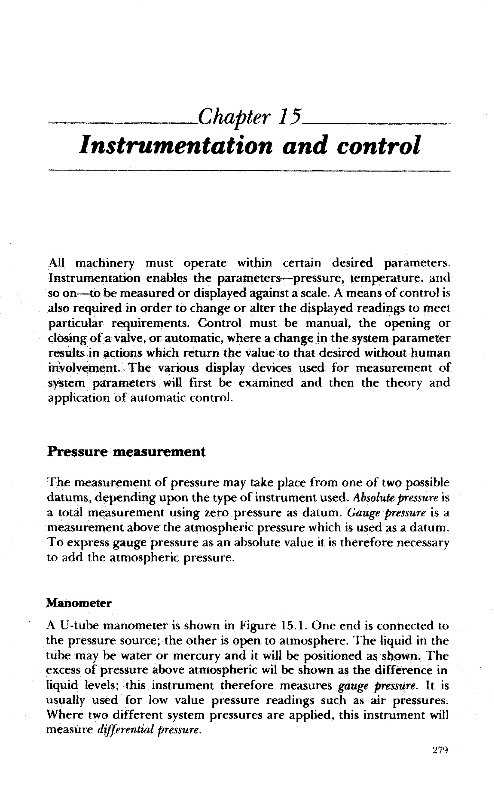 Chapter 15
Instrumentation and control

All machinery must operate within certain desired parameters. Instrumentation enables the parameters—pressure, temperature, and so on—to be measured or displayed against a scale. A means of control is also required in order to change or alter the displayed readings to meet particular requirements. Control must be manual, the opening or closing of a valve, or automatic, where a change in the system parameter results in actions which return the value to that desired without human involvement. The various display devices used for measurement of system parameters will first be examined and then the theory and application of automatic control.

Pressure measurement

The measurement of pressure may take place from one of two possible datums, depending upon the type of instrument used. Absolute pressure is a total measurement using zero pressure as datum. Gauge pressure is a measurement above the atmospheric pressure which is used as a datum. To express gauge pressure as an absolute value it is therefore necessary to add the atmospheric pressure.

Manometer

A U-tube manometer is shown in Figure 15.1. One end is connected to the pressure source; the other is open to atmosphere. The liquid in the tube may be water or mercury and it will be positioned as shown. The excess of pressure above atmospheric wil be shown as the difference in liquid levels; this instrument therefore measures gauge pressure. It is usually used for low value pressure readings such as air pressures. Where two different system pressures are applied, this instrument will measure differential pressure.

279